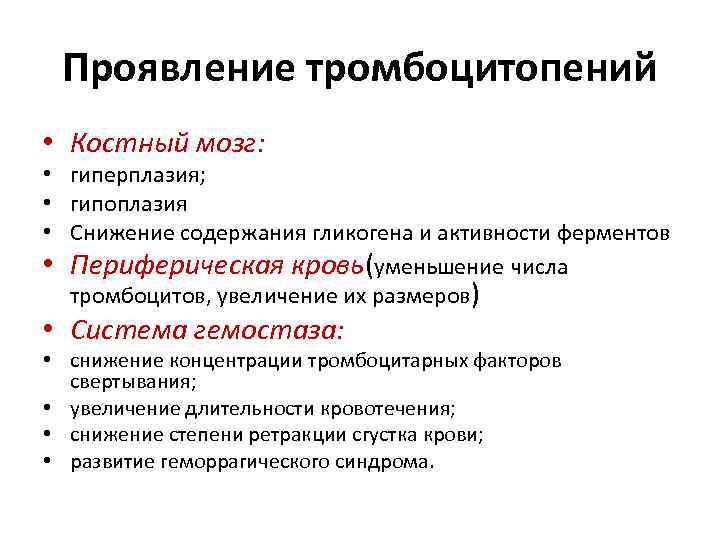 Проявление тромбоцитопений

• Костный мозг:
• гиперплазия;
• гипоплазия
• Снижение содержания гликогена и активности ферментов
• Периферическая кровь(уменьшение числа тромбоцитов, увеличение их размеров)
• Система гемостаза:
• снижение концентрации тромбоцитарных факторов свертывания;
• увеличение длительности кровотечения;
• снижение степени ретракции сгустка крови;
• развитие геморрагического синдрома.